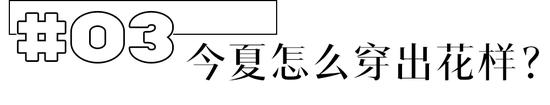 #03
今夏怎么穿出花样？